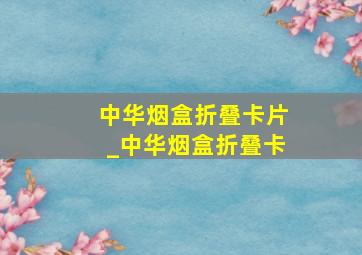 中华烟盒折叠卡片
_中华烟盒折叠卡